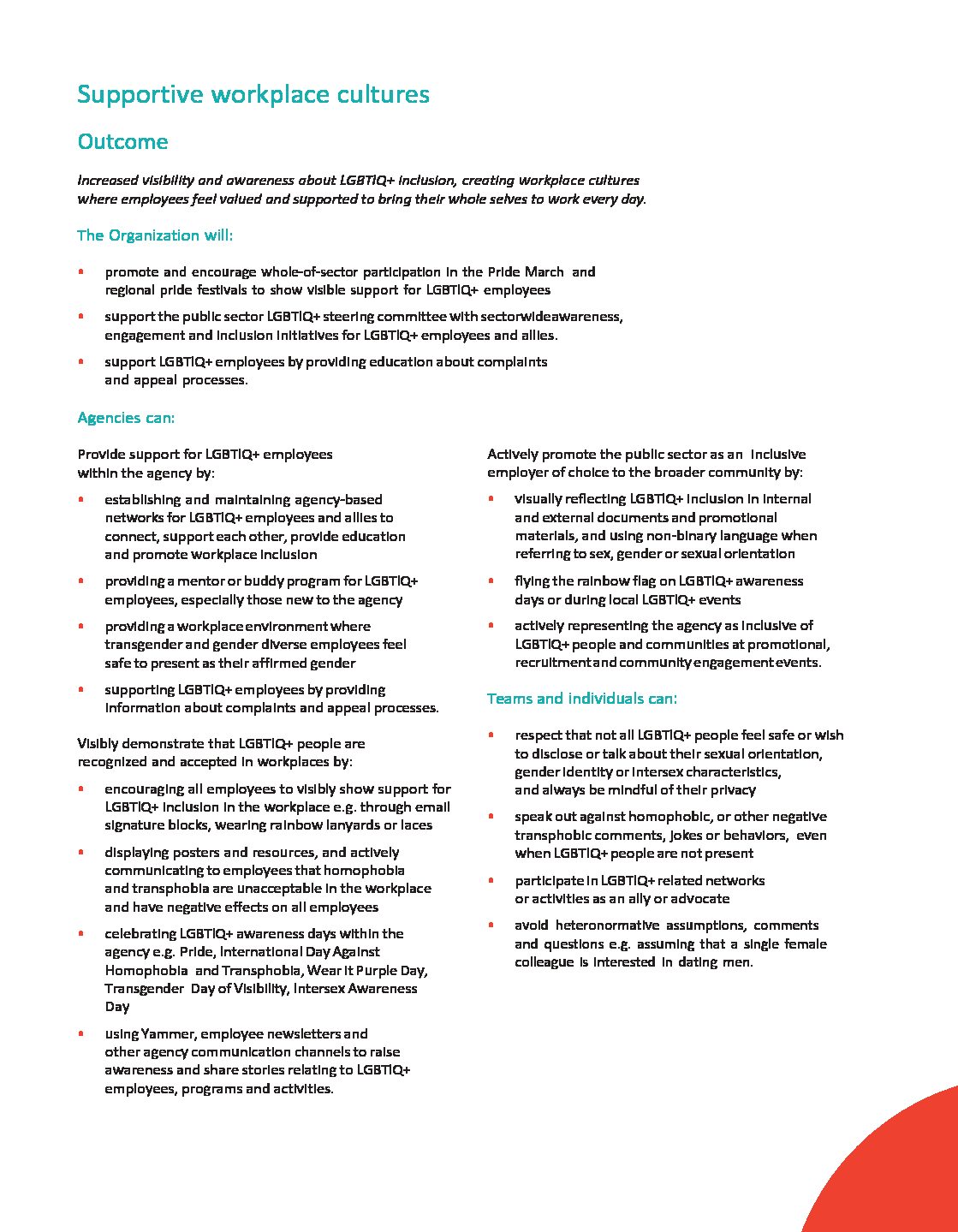 Supportive workplace cultures

Outcome

Increased visibility and awareness about LGBTIQ+ inclusion, creating workplace cultures where employees feel valued and supported to bring their whole selves to work every day.

The Organization will:

• promote and encourage whole-of-sector participation in the Pride March and regional pride festivals to show visible support for LGBTIQ+ employees
• support the public sector LGBTIQ+ steering committee with sectorwideawareness, engagement and inclusion initiatives for LGBTIQ+ employees and allies.
• support LGBTIQ+ employees by providing education about complaints and appeal processes.

Agencies can:

Provide support for LGBTIQ+ employees within the agency by:

• establishing and maintaining agency-based networks for LGBTIQ+ employees and allies to connect, support each other, provide education and promote workplace inclusion
• providing a mentor or buddy program for LGBTIQ+ employees, especially those new to the agency
• providing a workplace environment where transgender and gender diverse employees feel safe to present as their affirmed gender
• supporting LGBTIQ+ employees by providing information about complaints and appeal processes.

Visibly demonstrate that LGBTIQ+ people are recognized and accepted in workplaces by:

• encouraging all employees to visibly show support for LGBTIQ+ inclusion in the workplace e.g. through email signature blocks, wearing rainbow lanyards or laces
• displaying posters and resources, and actively communicating to employees that homophobia and transphobia are unacceptable in the workplace and have negative effects on all employees
• celebrating LGBTIQ+ awareness days within the agency e.g. Pride, International Day Against Homophobia and Transphobia, Wear it Purple Day, Transgender Day of Visibility, Intersex Awareness Day
• using Yammer, employee newsletters and other agency communication channels to raise awareness and share stories relating to LGBTIQ+ employees, programs and activities.

Actively promote the public sector as an inclusive employer of choice to the broader community by:

• visually reflecting LGBTIQ+ inclusion in internal and external documents and promotional materials, and using non-binary language when referring to sex, gender or sexual orientation
• flying the rainbow flag on LGBTIQ+ awareness days or during local LGBTIQ+ events
• actively representing the agency as inclusive of LGBTIQ+ people and communities at promotional, recruitment and community engagement events.

Teams and individuals can:

• respect that not all LGBTIQ+ people feel safe or wish to disclose or talk about their sexual orientation, gender identity or intersex characteristics, and always be mindful of their privacy
• speak out against homophobic, or other negative transphobic comments, jokes or behaviors, even when LGBTIQ+ people are not present
• participate in LGBTIQ+ related networks or activities as an ally or advocate
• avoid heteronormative assumptions, comments and questions e.g. assuming that a single female colleague is interested in dating men.